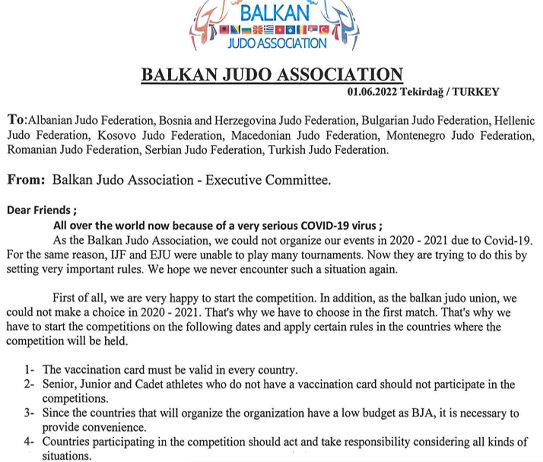 BALKAN
JUDO ASSOCIATION

BALKAN JUDO ASSOCIATION

01.06.2022 Tekirdağ / TURKEY

To:Albanian Judo Federation, Bosnia and Herzegovina Judo Federation, Bulgarian Judo Federation, Hellenic Judo Federation, Kosovo Judo Federation, Macedonian Judo Federation, Montenegro Judo Federation, Romanian Judo Federation, Serbian Judo Federation, Turkish Judo Federation.

From: Balkan Judo Association - Executive Committee.

Dear Friends ;

All over the world now because of a very serious COVID-19 virus ;

As the Balkan Judo Association, we could not organize our events in 2020 - 2021 due to Covid-19. For the same reason, IJF and EJU were unable to play many tournaments. Now they are trying to do this by setting very important rules. We hope we never encounter such a situation again.

First of all, we are very happy to start the competition. In addition, as the balkan judo union, we could not make a choice in 2020 - 2021. That's why we have to choose in the first match. That's why we have to start the competitions on the following dates and apply certain rules in the countries where the competition will be held.

1- The vaccination card must be valid in every country.
2- Senior, Junior and Cadet athletes who do not have a vaccination card should not participate in the competitions.
3- Since the countries that will organize the organization have a low budget as BJA, it is necessary to provide convenience.
4- Countries participating in the competition should act and take responsibility considering all kinds of situations.